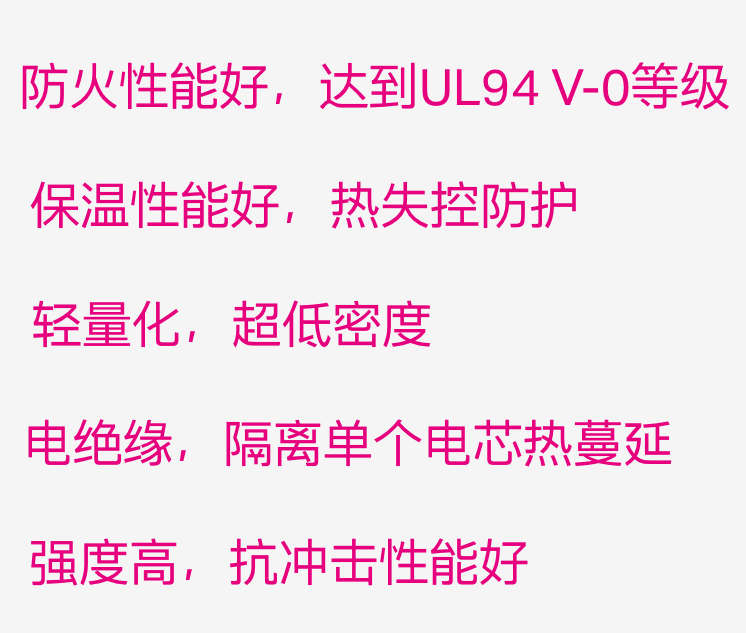 防火性能好，达到UL94 V-0等级

保温性能好，热失控防护

轻量化，超低密度

电绝缘，隔离单个电芯热蔓延

强度高，抗冲击性能好